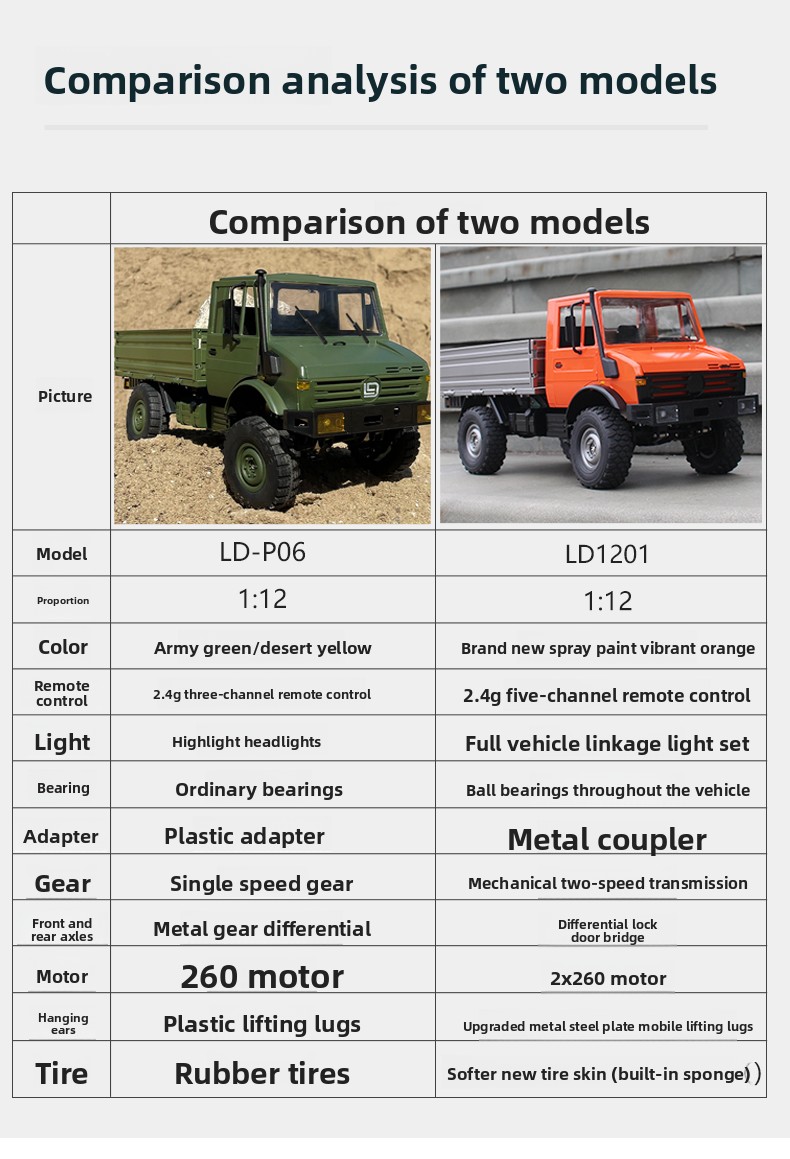 Comparison analysis of two models

|  | Comparison of two models |  |
|---|---|---|
| Picture |  |  |
| Model | LD-P06 | LD1201 |
| Proportion | 1:12 | 1:12 |
| Color | Army green/desert yellow | Brand new spray paint vibrant orange |
| Remote control | 2.4g three-channel remote control | 2.4g five-channel remote control |
| Light | Highlight headlights | Full vehicle linkage light set |
| Bearing | Ordinary bearings | Ball bearings throughout the vehicle |
| Adapter | Plastic adapter | Metal coupler |
| Gear | Single speed gear | Mechanical two-speed transmission |
| Front and rear axles | Metal gear differential | Differential lock door bridge |
| Motor | 260 motor | 2x260 motor |
| Hanging ears | Plastic lifting lugs | Upgraded metal steel plate mobile lifting lugs |
| Tire | Rubber tires | Softer new tire skin (built-in sponge)) |